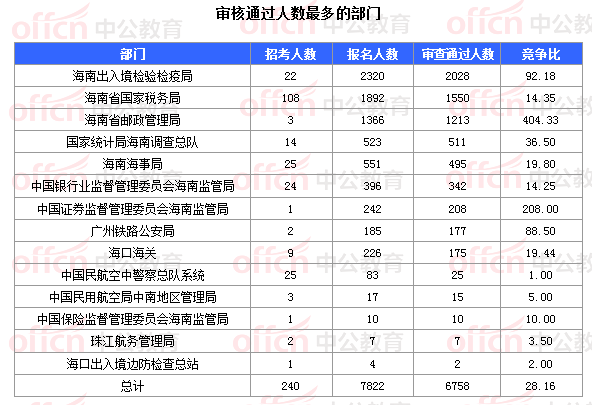 审核通过人数最多的部门

| 部门 | 招考人数 | 报名人数 | 审查通过人数 | 竞争比 |
|---|---|---|---|---|
| 海南出入境检验检疫局 | 22 | 2320 | 2028 | 92.18 |
| 海南省国家税务局 | 108 | 1892 | 1550 | 14.35 |
| 海南省邮政管理局 | 3 | 1366 | 1213 | 404.33 |
| 国家统计局海南调查总队 | 14 | 523 | 511 | 36.50 |
| 海南海事局 | 25 | 551 | 495 | 19.80 |
| 中国银行业监督管理委员会海南监管局 | 24 | 396 | 342 | 14.25 |
| 中国证券监督管理委员会海南监管局 | 1 | 242 | 208 | 208.00 |
| 广州铁路公安局 | 2 | 185 | 177 | 88.50 |
| 海口海关 | 9 | 226 | 175 | 19.44 |
| 中国民航空中警察总队系统 | 25 | 83 | 25 | 1.00 |
| 中国民用航空局中南地区管理局 | 3 | 17 | 15 | 5.00 |
| 中国保险监督管理委员会海南监管局 | 1 | 10 | 10 | 10.00 |
| 珠江航务管理局 | 2 | 7 | 7 | 3.50 |
| 海口出入境边防检查总站 | 1 | 4 | 2 | 2.00 |
| 总计 | 240 | 7822 | 6758 | 28.16 |

offcn 中公教育